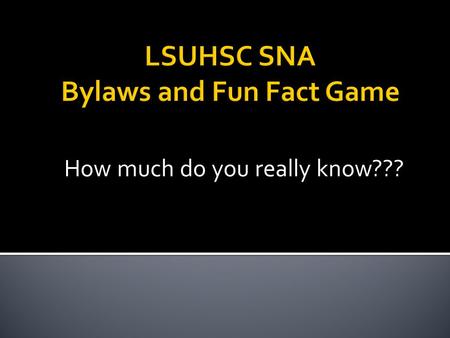 LSUHSC SNA
Bylaws and Fun Fact Game

How much do you really know???